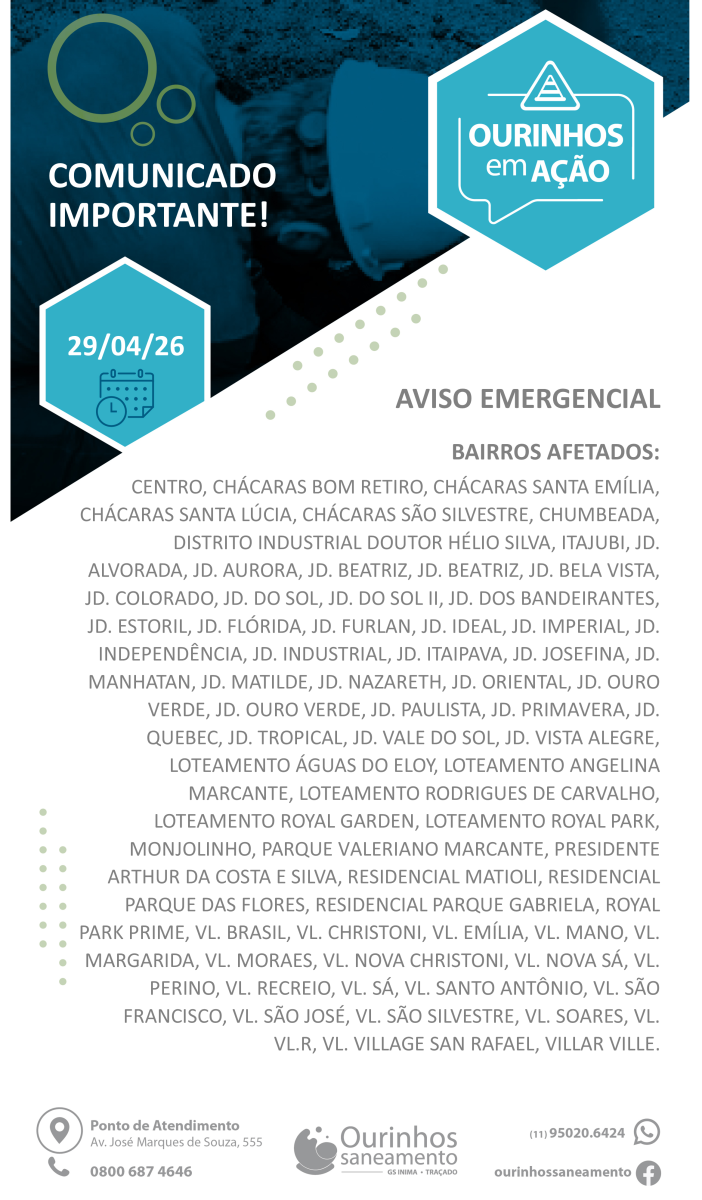 COMUNICADO IMPORTANTE!

OURINHOS em AÇÃO

29/04/26

AVISO EMERGENCIAL

BAIRROS AFETADOS:

CENTRO, CHÁCARAS BOM RETIRO, CHÁCARAS SANTA EMÍLIA, CHÁCARAS SANTA LÚCIA, CHÁCARAS SÃO SILVESTRE, CHUMBEADA, DISTRITO INDUSTRIAL DOUTOR HÉLIO SILVA, ITAJUBI, JD. ALVORADA, JD. AURORA, JD. BEATRIZ, JD. BEATRIZ, JD. BELA VISTA, JD. COLORADO, JD. DO SOL, JD. DO SOL II, JD. DOS BANDEIRANTES, JD. ESTORIL, JD. FLÓRIDA, JD. FURLAN, JD. IDEAL, JD. IMPERIAL, JD. INDEPENDÊNCIA, JD. INDUSTRIAL, JD. ITAIPAVA, JD. JOSEFINA, JD. MANHATAN, JD. MATILDE, JD. NAZARETH, JD. ORIENTAL, JD. OURO VERDE, JD. OURO VERDE, JD. PAULISTA, JD. PRIMAVERA, JD. QUEBEC, JD. TROPICAL, JD. VALE DO SOL, JD. VISTA ALEGRE, LOTEAMENTO ÁGUAS DO ELOY, LOTEAMENTO ANGELINA MARCANTE, LOTEAMENTO RODRIGUES DE CARVALHO, LOTEAMENTO ROYAL GARDEN, LOTEAMENTO ROYAL PARK, MONJOLINHO, PARQUE VALERIANO MARCANTE, PRESIDENTE ARTHUR DA COSTA E SILVA, RESIDENCIAL MATIOLI, RESIDENCIAL PARQUE DAS FLORES, RESIDENCIAL PARQUE GABRIELA, ROYAL PARK PRIME, VL. BRASIL, VL. CHRISTONI, VL. EMÍLIA, VL. MANO, VL. MARGARIDA, VL. MORAES, VL. NOVA CHRISTONI, VL. NOVA SÁ, VL. PERINO, VL. RECREIO, VL. SÁ, VL. SANTO ANTÔNIO, VL. SÃO FRANCISCO, VL. SÃO JOSÉ, VL. SÃO SILVESTRE, VL. SOARES, VL. VL.R, VL. VILLAGE SAN RAFAEL, VILLAR VILLE.

Ponto de Atendimento
Av. José Marques de Souza, 555

0800 687 4646

Ourinhos saneamento
GS INIMA • TRAÇADO

(11) 95020.6424

ourinhossaneamento